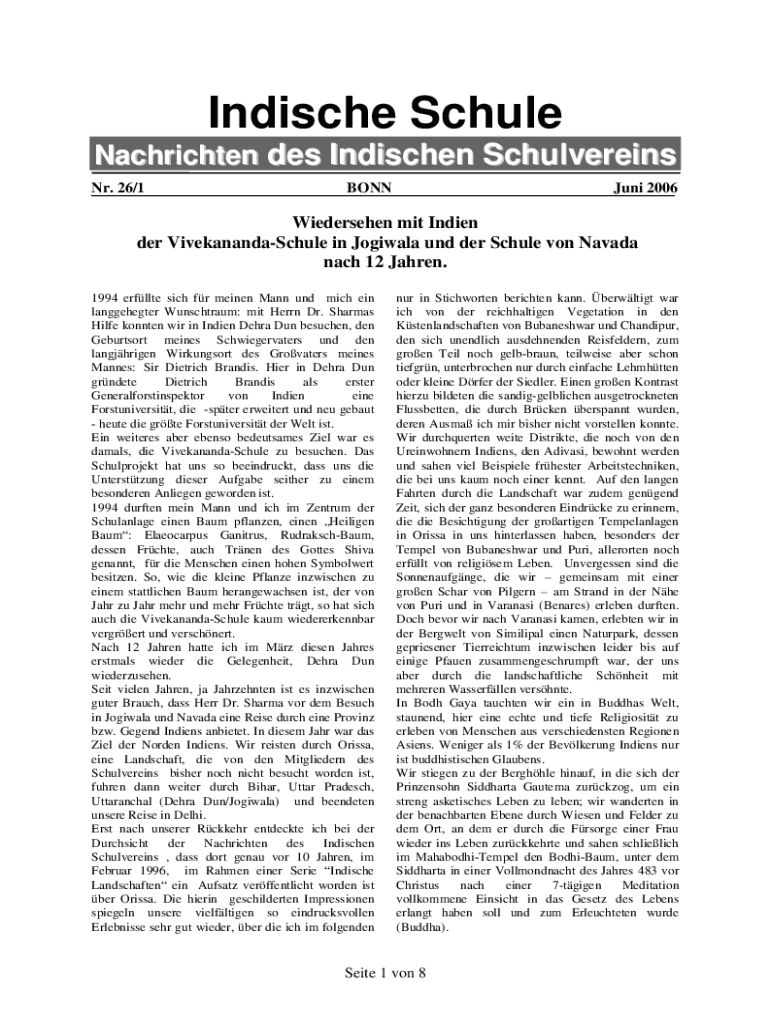 Indische Schule

Nachrichten des Indischen Schulvereins

Nr. 26/1 BONN Juni 2006

Wiedersehen mit Indien
der Vivekananda-Schule in Jogiwala und der Schule von Navada
nach 12 Jahren.

1994 erfüllte sich für meinen Mann und mich ein langgehegter Wunschtraum: mit Herrn Dr. Sharmas Hilfe konnten wir in Indien Dehra Dun besuchen, den Geburtsort meines Schwiegervaters und den langjährigen Wirkungsort des Großvaters meines Mannes: Sir Dietrich Brandis. Hier in Dehra Dun gründete Dietrich Brandis als erster Generalforstinspektor von Indien eine Forstuniversität, die -später erweitert und neu gebaut - heute die größte Forstuniversität der Welt ist.
Ein weiteres aber ebenso bedeutsames Ziel war es damals, die Vivekananda-Schule zu besuchen. Das Schulprojekt hat uns so beeindruckt, dass uns die Unterstützung dieser Aufgabe seither zu einem besonderen Anliegen geworden ist.
1994 durften mein Mann und ich im Zentrum der Schulanlage einen Baum pflanzen, einen „Heiligen Baum“: Elaeocarpus Ganitrus, Rudraksch-Baum, dessen Früchte, auch Tränen des Gottes Shiva genannt, für die Menschen einen hohen Symbolwert besitzen. So, wie die kleine Pflanze inzwischen zu einem stattlichen Baum herangewachsen ist, der von Jahr zu Jahr mehr und mehr Früchte trägt, so hat sich auch die Vivekananda-Schule kaum wiedererkennbar vergrößert und verschönert.
Nach 12 Jahren hatte ich im März diesen Jahres erstmals wieder die Gelegenheit, Dehra Dun wiederzusehen.
Seit vielen Jahren, ja Jahrzehnten ist es inzwischen guter Brauch, dass Herr Dr. Sharma vor dem Besuch in Jogiwala und Navada eine Reise durch eine Provinz bzw. Gegend Indiens anbietet. In diesem Jahr war das Ziel der Norden Indiens. Wir reisten durch Orissa, eine Landschaft, die von den Mitgliedern des Schulvereins bisher noch nicht besucht worden ist, fuhren dann weiter durch Bihar, Uttar Pradesch, Uttaranchal (Dehra Dun/Jogiwala) und beendeten unsere Reise in Delhi.
Erst nach unserer Rückkehr entdeckte ich bei der Durchsicht der Nachrichten des Indischen Schulvereins , dass dort genau vor 10 Jahren, im Februar 1996, im Rahmen einer Serie “Indische Landschaften“ ein Aufsatz veröffentlicht worden ist über Orissa. Die hierin geschilderten Impressionen spiegeln unsere vielfältigen so eindrucksvollen Erlebnisse sehr gut wieder, über die ich im folgenden nur in Stichworten berichten kann. Überwältigt war ich von der reichhaltigen Vegetation in den Küstenlandschaften von Bubaneshwar und Chandipur, den sich unendlich ausdehnenden Reisfeldern, zum großen Teil noch gelb-braun, teilweise aber schon tiefgrün, unterbrochen nur durch einfache Lehmhütten oder kleine Dörfer der Siedler. Einen großen Kontrast hierzu bildeten die sandig-gelblichen ausgetrockneten Flussbetten, die durch Brücken überspannt wurden, deren Ausmaß ich mir bisher nicht vorstellen konnte.
Wir durchquerten weite Distrikte, die noch von den Ureinwohnern Indiens, den Adivasi, bewohnt werden und sahen viel Beispiele frühester Arbeitstechniken, die bei uns kaum noch einer kennt. Auf den langen Fahrten durch die Landschaft war zudem genügend Zeit, sich der ganz besonderen Eindrücke zu erinnern, die die Besichtigung der großartigen Tempelanlagen in Orissa in uns hinterlassen haben, besonders der Tempel von Bubaneshwar und Puri, allerorten noch erfüllt von religiösem Leben. Unvergessen sind die Sonnenaufgänge, die wir – gemeinsam mit einer großen Schar von Pilgern – am Strand in der Nähe von Puri und in Varanasi (Benares) erleben durften. Doch bevor wir nach Varanasi kamen, erlebten wir in der Bergwelt von Similipal einen Naturpark, dessen gepriesener Tierreichtum inzwischen leider bis auf einige Pfauen zusammengeschrumpft war, der uns aber durch die landschaftliche Schönheit mit mehreren Wasserfällen versöhnte.
In Bodh Gaya tauchten wir ein in Buddhas Welt, staunend, hier eine echte und tiefe Religiosität zu erleben von Menschen aus verschiedensten Regionen Asiens. Weniger als 1% der Bevölkerung Indiens nur ist buddhistischen Glaubens.
Wir stiegen zu der Berghöhle hinauf, in die sich der Prinzensohn Siddharta Gautema zurückzog, um ein streng asketisches Leben zu leben; wir wanderten in der benachbarten Ebene durch Wiesen und Felder zu dem Ort, an dem er durch die Fürsorge einer Frau wieder ins Leben zurückkehrte und sahen schließlich im Mahabodhi-Tempel den Bodhi-Baum, unter dem Siddharta in einer Vollmondnacht des Jahres 483 vor Christus nach einer 7-tägigen Meditation vollkommene Einsicht in das Gesetz des Lebens erlangt haben soll und zum Erleuchteten wurde (Buddha).

Seite 1 von 8